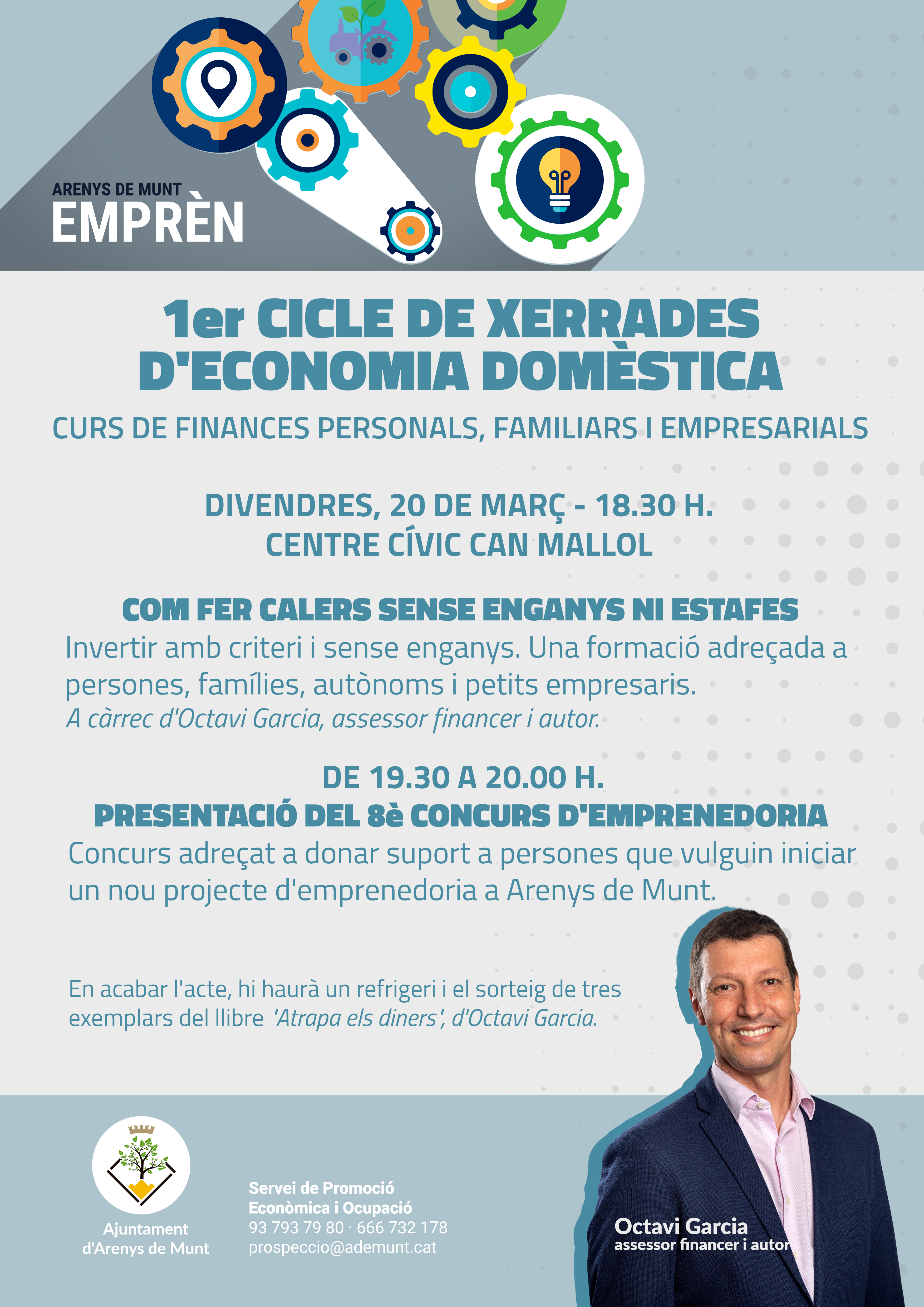 ARENYS DE MUNT
EMPRÈN

1er CICLE DE XERRADES D'ECONOMIA DOMÈSTICA

CURS DE FINANCES PERSONALS, FAMILIARS I EMPRESARIALS

DIVENDRES, 20 DE MARÇ - 18.30 H.
CENTRE CÍVIC CAN MALLOL

COM FER CALERS SENSE ENGANYS NI ESTAFES

Invertir amb criteri i sense enganys. Una formació adreçada a persones, famílies, autònoms i petits empresaris.

A càrrec d'Octavi Garcia, assessor financer i autor.

DE 19.30 A 20.00 H.
PRESENTACIÓ DEL 8è CONCURS D'EMPRENEDORIA

Concurs adreçat a donar suport a persones que vulguin iniciar un nou projecte d'emprenedoria a Arenys de Munt.

En acabar l'acte, hi haurà un refrigeri i el sorteig de tres exemplars del llibre 'Atrapa els diners', d'Octavi Garcia.

Ajuntament
d'Arenys de Munt

Servei de Promoció
Econòmica i Ocupació
93 793 79 80 · 666 732 178
prospeccio@ademunt.cat

Octavi Garcia
assessor financer i autor